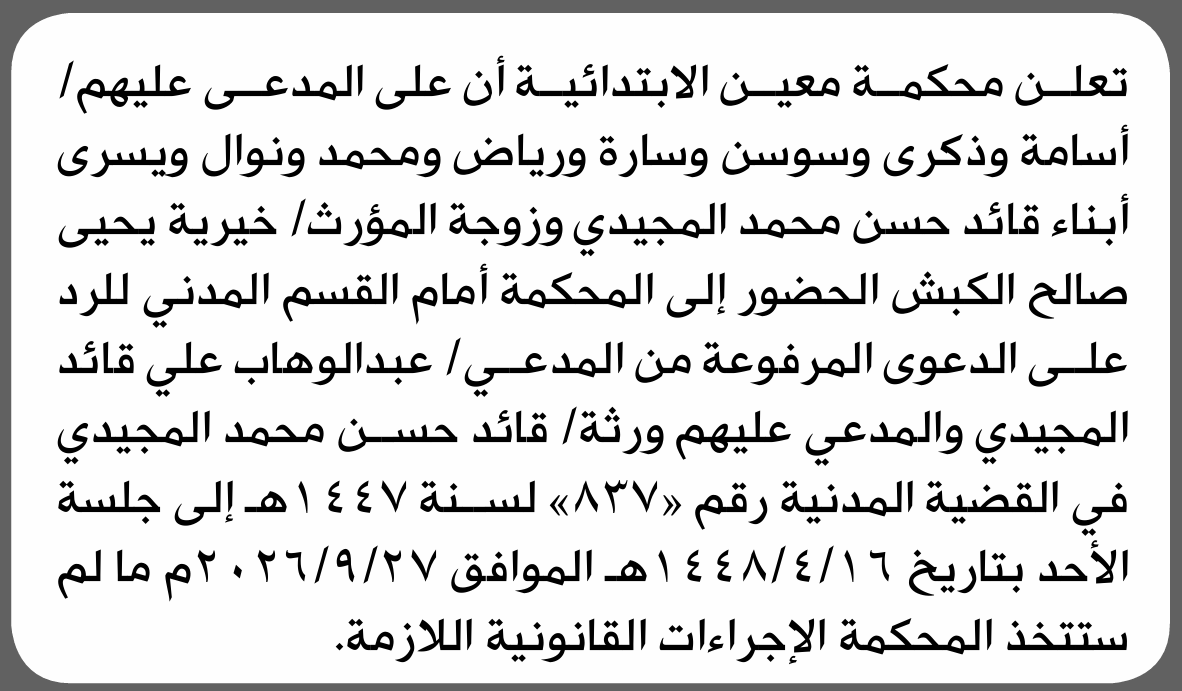 تعلن محكمة معين الابتدائية أن على المدعى عليهم/ أسامة وذكرى وسوسن وسارة ورياض ومحمد ونوال ويسرى أبناء قائد حسن محمد المجيدي وزوجة المؤرث/ خيرية يحيى صالح الكبش الحضور إلى المحكمة أمام القسم المدني للرد على الدعوى المرفوعة من المدعي/ عبدالوهاب علي قائد المجيدي والمدعي عليهم ورثة/ قائد حسن محمد المجيدي في القضية المدنية رقم «٨٣٧» لسنة ١٤٤٧هـ إلى جلسة الأحد بتاريخ ١٤٤٨/٤/١٦هـ الموافق ٢٠٢٦/٩/٢٧م ما لم ستتخذ المحكمة الإجراءات القانونية اللازمة.